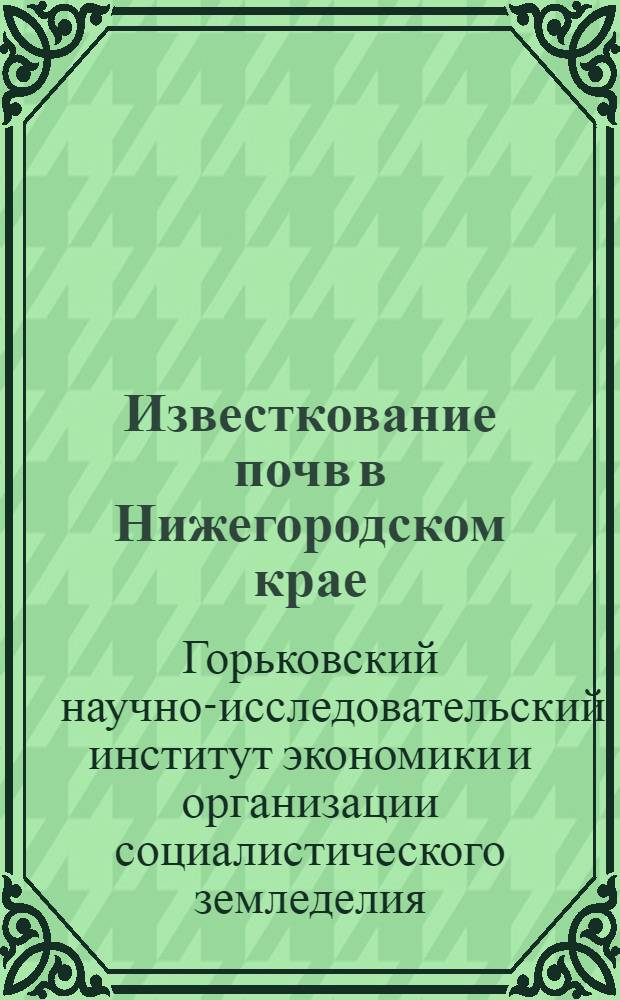 Известкование почв в Нижегородском крае

Горьковский научно-исследовательский институт экономики и организации социалистического земледелия